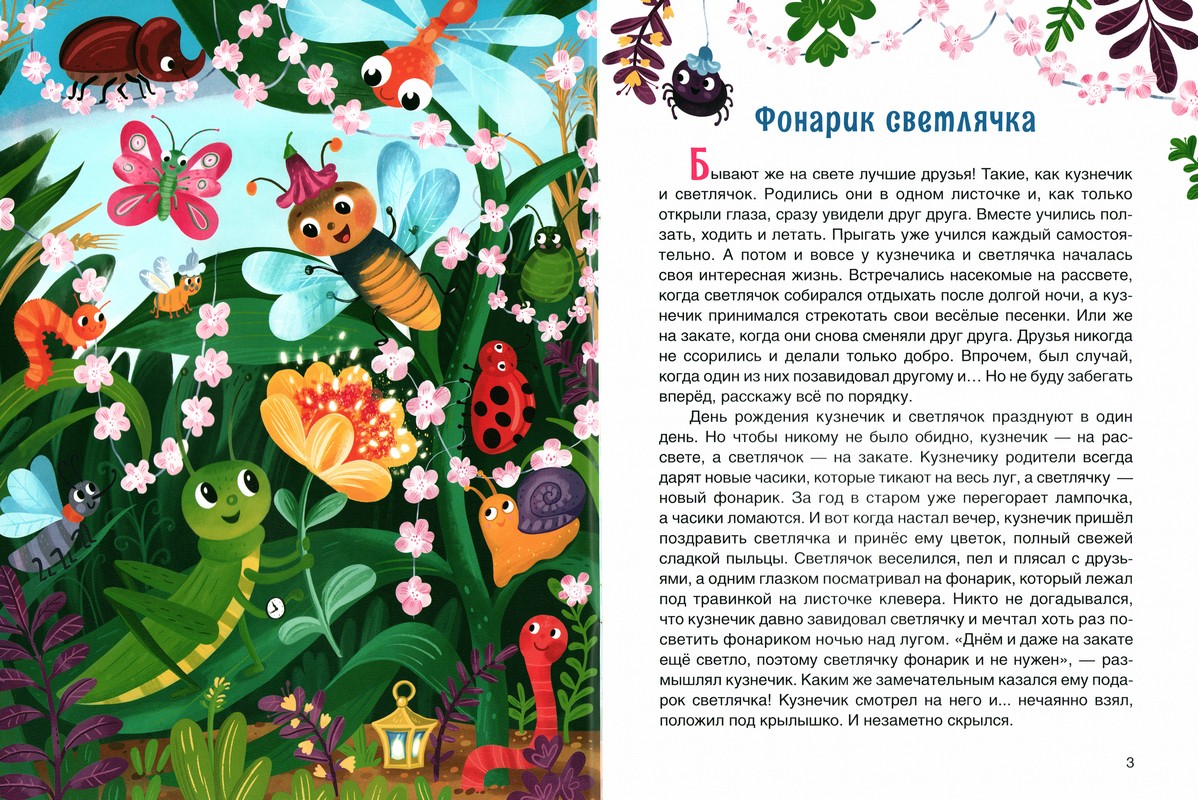 Фонарик светлячка

Бывают же на свете лучшие друзья! Такие, как кузнечик и светлячок. Родились они в одном листочке и, как только открыли глаза, сразу увидели друг друга. Вместе учились ползать, ходить и летать. Прыгать уже учился каждый самостоятельно. А потом и вовсе у кузнечика и светлячка началась своя интересная жизнь. Встречались насекомые на рассвете, когда светлячок собирался отдыхать после долгой ночи, а кузнечик принимался стрекотать свои весёлые песенки. Или же на закате, когда они снова сменяли друг друга. Друзья никогда не ссорились и делали только добро. Впрочем, был случай, когда один из них позавидовал другому и… Но не буду забегать вперёд, расскажу всё по порядку.

День рождения кузнечик и светлячок празднуют в один день. Но чтобы никому не было обидно, кузнечик — на рассвете, а светлячок — на закате. Кузнечику родители всегда дарят новые часики, которые тикают на весь луг, а светлячку — новый фонарик. За год в старом уже перегорает лампочка, а часики ломаются. И вот когда настал вечер, кузнечик пришёл поздравить светлячка и принёс ему цветок, полный свежей сладкой пыльцы. Светлячок веселился, пел и плясал с друзьями, а одним глазком посматривал на фонарик, который лежал под травинкой на листочке клевера. Никто не догадывался, что кузнечик давно завидовал светлячку и мечтал хоть раз посветить фонариком ночью над лугом. «Днём и даже на закате ещё светло, поэтому светлячку фонарик и не нужен», — размышлял кузнечик. Каким же замечательным казался ему подарок светлячка! Кузнечик смотрел на него и... нечаянно взял, положил под крылышко. И незаметно скрылся.

3